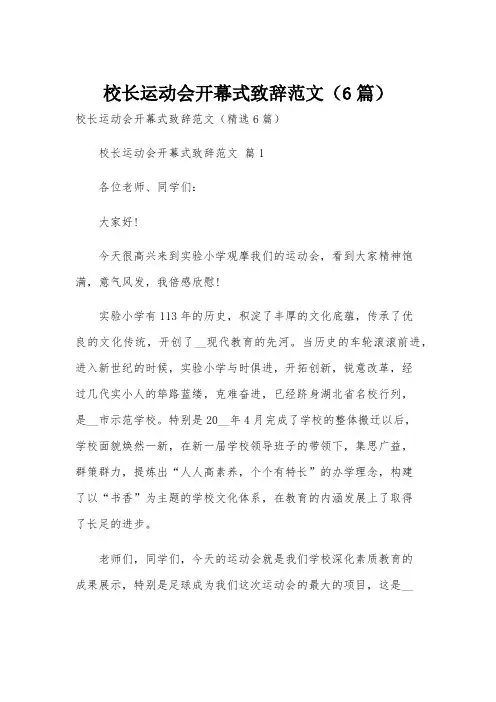 校长运动会开幕式致辞范文（6篇）

校长运动会开幕式致辞范文（精选6篇）

校长运动会开幕式致辞范文 篇1

各位老师、同学们：

大家好！

今天很高兴来到实验小学观摩我们的运动会，看到大家精神饱满，意气风发，我倍感欣慰！

实验小学有113年的历史，积淀了丰厚的文化底蕴，传承了优良的文化传统，开创了__现代教育的先河。当历史的车轮滚滚前进，进入新世纪的时候，实验小学与时俱进，开拓创新，锐意改革，经过几代实小人的筚路蓝缕，克难奋进，已经跻身湖北省名校行列，是__市示范学校。特别是20__年4月完成了学校的整体搬迁以后，学校面貌焕然一新，在新一届学校领导班子的带领下，集思广益，群策群力，提炼出“人人高素养，个个有特长”的办学理念，构建了以“书香”为主题的学校文化体系，在教育的内涵发展上了取得了长足的进步。

老师们，同学们，今天的运动会就是我们学校深化素质教育的成果展示，特别是足球成为我们这次运动会的最大的项目，这是__